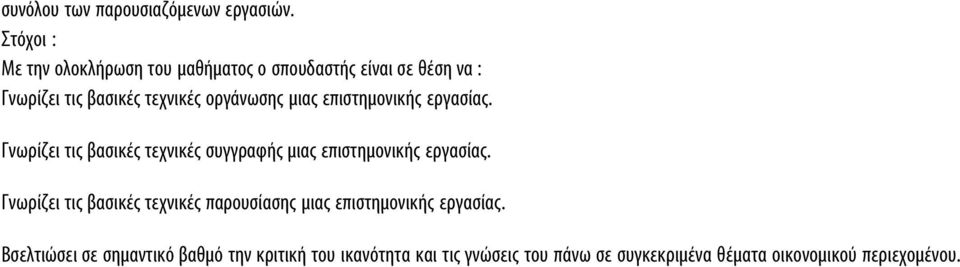 συνόλου των παρουσιαζόμενων εργασιών.
Στόχοι :
Με την ολοκλήρωση του μαθήματος ο σπουδαστής είναι σε θέση να :
Γνωρίζει τις βασικές τεχνικές οργάνωσης μιας επιστημονικής εργασίας.

Γνωρίζει τις βασικές τεχνικές συγγραφής μιας επιστημονικής εργασίας.

Γνωρίζει τις βασικές τεχνικές παρουσίασης μιας επιστημονικής εργασίας.

Βσελτιώσει σε σημαντικό βαθμό την κριτική του ικανότητα και τις γνώσεις του πάνω σε συγκεκριμένα θέματα οικονομικού περιεχομένου.